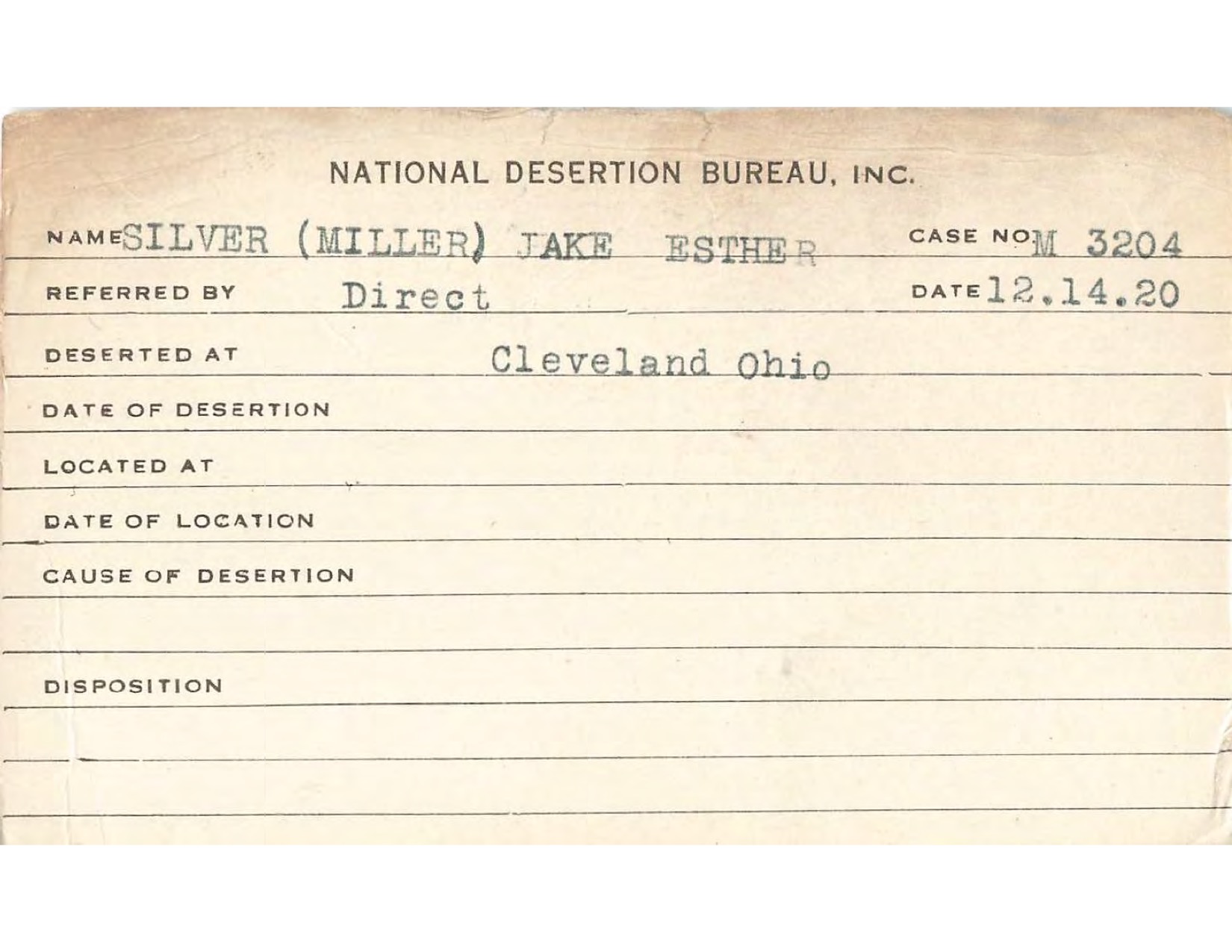 NATIONAL DESERTION BUREAU, INC.

NAME SILVER (MILLER) JAKE ESTHER CASE NO M 3204

REFERRED BY Direct DATE 12.14.20

DESERTED AT Cleveland Ohio

DATE OF DESERTION

LOCATED AT

DATE OF LOCATION

CAUSE OF DESERTION

DISPOSITION